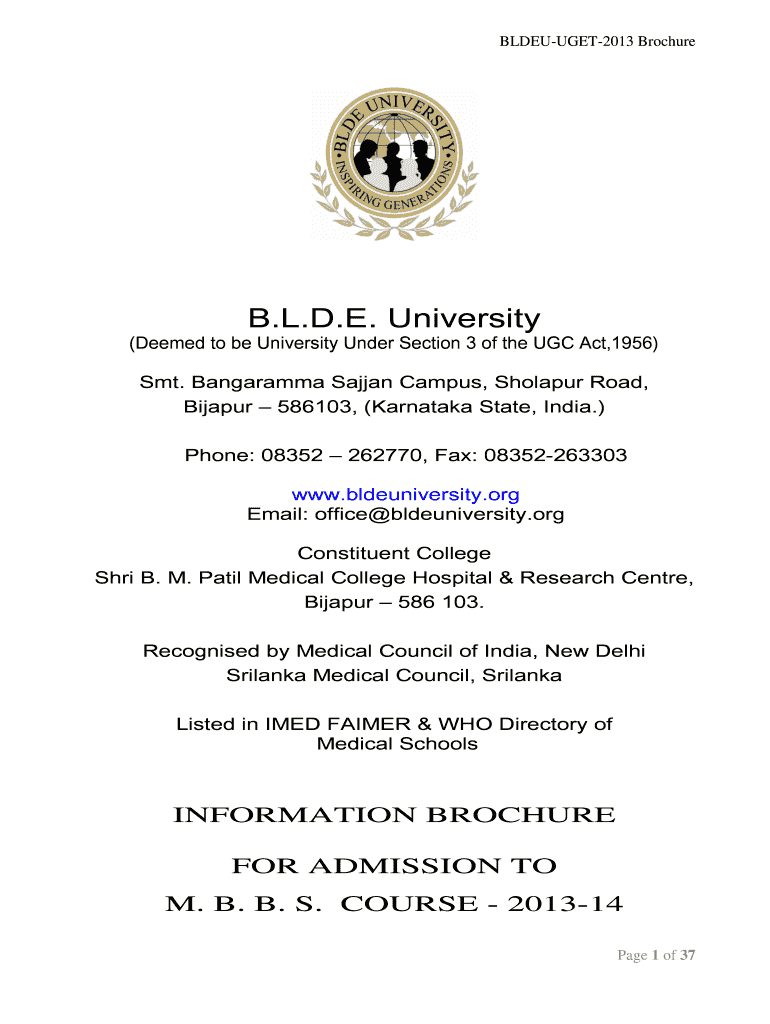 BLDEU-UGET-2013 Brochure

BLDE UNIVERSITY
INSPIRING GENERATIONS

B.L.D.E. University
(Deemed to be University Under Section 3 of the UGC Act,1956)

Smt. Bangaramma Sajjan Campus, Sholapur Road, Bijapur – 586103, (Karnataka State, India.)

Phone: 08352 – 262770, Fax: 08352-263303

www.bldeuniversity.org
Email: office@bldeuniversity.org

Constituent College
Shri B. M. Patil Medical College Hospital & Research Centre, Bijapur – 586 103.

Recognised by Medical Council of India, New Delhi
Srilanka Medical Council, Srilanka

Listed in IMED FAIMER & WHO Directory of Medical Schools

INFORMATION BROCHURE

FOR ADMISSION TO

M. B. B. S. COURSE - 2013-14

Page 1 of 37